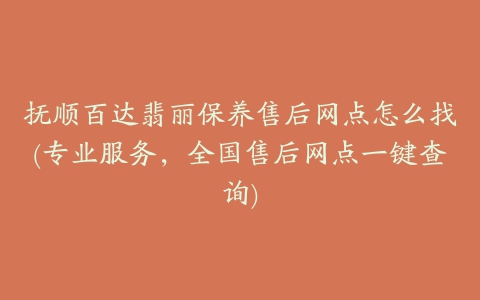 抚顺百达翡丽保养售后网点怎么找(专业服务，全国售后网点一键查询)